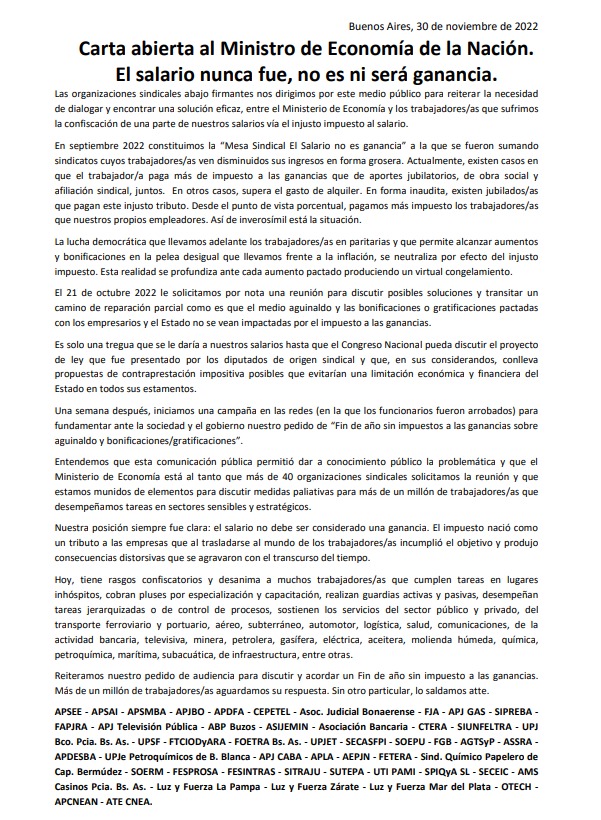 Buenos Aires, 30 de noviembre de 2022

Carta abierta al Ministro de Economía de la Nación.
El salario nunca fue, no es ni será ganancia.

Las organizaciones sindicales abajo firmantes nos dirigimos por este medio público para reiterar la necesidad de dialogar y encontrar una solución eficaz, entre el Ministerio de Economía y los trabajadores/as que sufrimos la confiscación de una parte de nuestros salarios vía el injusto impuesto al salario.

En septiembre 2022 constituimos la "Mesa Sindical El Salario no es ganancia" a la que se fueron sumando sindicatos cuyos trabajadores/as ven disminuidos sus ingresos en forma grosera. Actualmente, existen casos en que el trabajador/a paga más de impuesto a las ganancias que de aportes jubilatorios, de obra social y afiliación sindical, juntos. En otros casos, supera el gasto de alquiler. En forma inaudita, existen jubilados/as que pagan este injusto tributo. Desde el punto de vista porcentual, pagamos más impuesto los trabajadores/as que nuestros propios empleadores. Así de inverosímil está la situación.

La lucha democrática que llevamos adelante los trabajadores/as en paritarias y que permite alcanzar aumentos y bonificaciones en la pelea desigual que llevamos frente a la inflación, se neutraliza por efecto del injusto impuesto. Esta realidad se profundiza ante cada aumento pactado produciendo un virtual congelamiento.

El 21 de octubre 2022 le solicitamos por nota una reunión para discutir posibles soluciones y transitar un camino de reparación parcial como es que el medio aguinaldo y las bonificaciones o gratificaciones pactadas con los empresarios y el Estado no se vean impactadas por el impuesto a las ganancias.

Es solo una tregua que se le daría a nuestros salarios hasta que el Congreso Nacional pueda discutir el proyecto de ley que fue presentado por los diputados de origen sindical y que, en sus considerandos, conlleva propuestas de contraprestación impositiva posibles que evitarían una limitación económica y financiera del Estado en todos sus estamentos.

Una semana después, iniciamos una campaña en las redes (en la que los funcionarios fueron arrobados) para fundamentar ante la sociedad y el gobierno nuestro pedido de "Fin de año sin impuestos a las ganancias sobre aguinaldo y bonificaciones/gratificaciones".

Entendemos que esta comunicación pública permitió dar a conocimiento público la problemática y que el Ministerio de Economía está al tanto que más de 40 organizaciones sindicales solicitamos la reunión y que estamos munidos de elementos para discutir medidas paliativas para más de un millón de trabajadores/as que desempeñamos tareas en sectores sensibles y estratégicos.

Nuestra posición siempre fue clara: el salario no debe ser considerado una ganancia. El impuesto nació como un tributo a las empresas que al trasladarse al mundo de los trabajadores/as incumplió el objetivo y produjo consecuencias distorsivas que se agravaron con el transcurso del tiempo.

Hoy, tiene rasgos confiscatorios y desanima a muchos trabajadores/as que cumplen tareas en lugares inhóspitos, cobran pluses por especialización y capacitación, realizan guardias activas y pasivas, desempeñan tareas jerarquizadas o de control de procesos, sostienen los servicios del sector público y privado, del transporte ferroviario y portuario, aéreo, subterráneo, automotor, logística, salud, comunicaciones, de la actividad bancaria, televisiva, minera, petrolera, gasífera, eléctrica, aceitera, molienda húmeda, química, petroquímica, marítima, subacuática, de infraestructura, entre otras.

Reiteramos nuestro pedido de audiencia para discutir y acordar un Fin de año sin impuesto a las ganancias. Más de un millón de trabajadores/as aguardamos su respuesta. Sin otro particular, lo saldamos atte.

APSEE - APSAI - APSMBA - APJBO - APDFA - CEPETEL - Asoc. Judicial Bonaerense - FJA - APJ GAS - SIPREBA - FAPJRA - APJ Televisión Pública - ABP Buzos - ASIJEMIN - Asociación Bancaria - CTERA - SIUNFELTRA - UPJ Bco. Pcia. Bs. As. - UPSF - FTCIODyARA - FOETRA Bs. As. - UPJET - SECASFPI - SOEPU - FGB - AGTSyP - ASSRA - APDESBA - UPJe Petroquímicos de B. Blanca - APJ CABA - APLA - AEPJN - FETERA - Sind. Químico Papelero de Cap. Bermúdez - SOERM - FESPROSA - FESINTRAS - SITRAJU - SUTEPA - UTI PAMI - SPIQyA SL - SECEIC - AMS Casinos Pcia. Bs. As. - Luz y Fuerza La Pampa - Luz y Fuerza Zárate - Luz y Fuerza Mar del Plata - OTECH - APCNEAN - ATE CNEA.